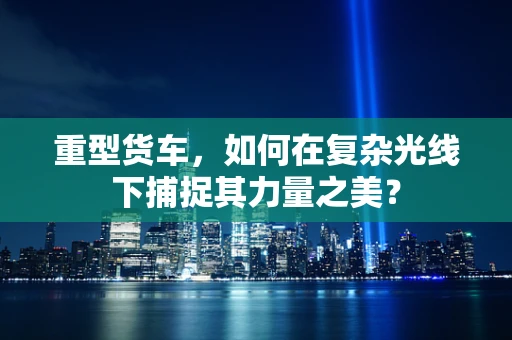 重型货车，如何在复杂光线下捕捉其力量之美？